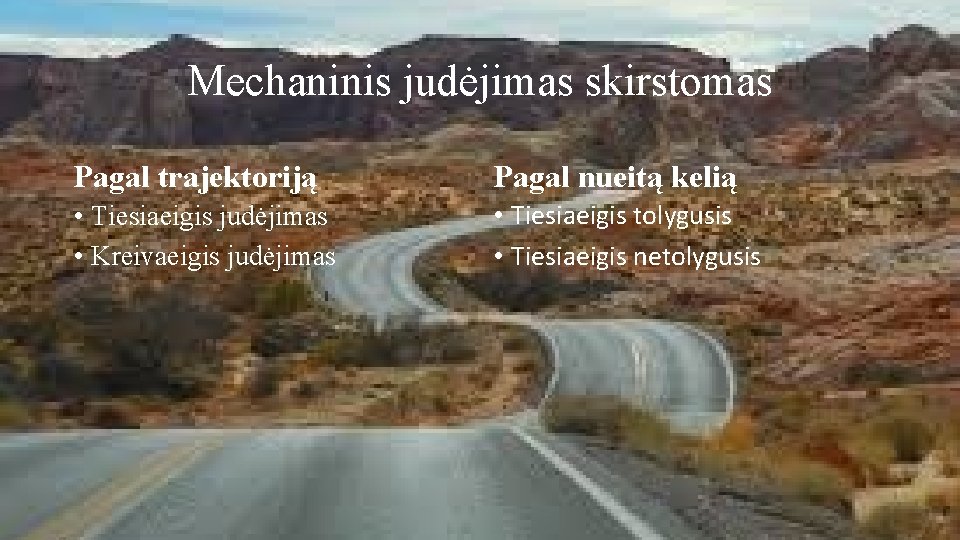 Mechaninis judėjimas skirstomas

Pagal trajektoriją
• Tiesiaeigis judėjimas
• Kreivaeigis judėjimas

Pagal nueitą kelią
• Tiesiaeigis tolygusis
• Tiesiaeigis netolygusis